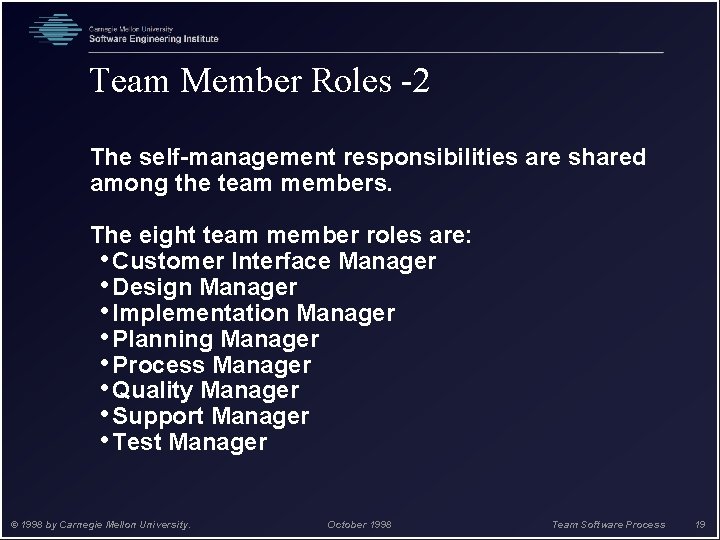 Carnegie Mellon University
Software Engineering Institute

Team Member Roles -2

The self-management responsibilities are shared among the team members.

The eight team member roles are:
• Customer Interface Manager
• Design Manager
• Implementation Manager
• Planning Manager
• Process Manager
• Quality Manager
• Support Manager
• Test Manager

© 1998 by Carnegie Mellon University. October 1998 Team Software Process 19